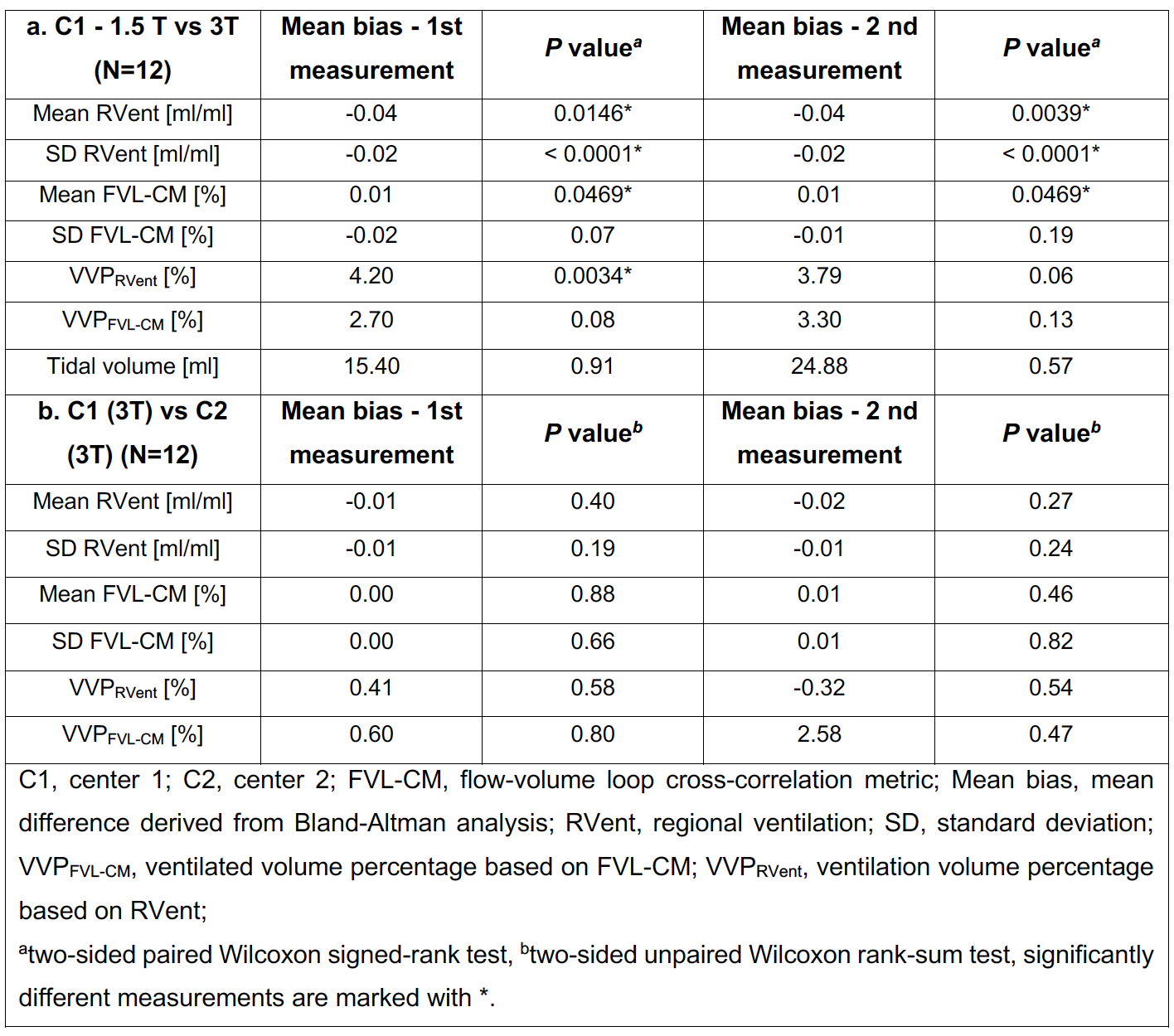 | a. C1 - 1.5 T vs 3T (N=12) | Mean bias - 1st measurement | P value$^{a}$ | Mean bias - 2 nd measurement | P value$^{a}$ |
|---|---|---|---|---|
| Mean RVent [ml/ml] | -0.04 | 0.0146* | -0.04 | 0.0039* |
| SD RVent [ml/ml] | -0.02 | < 0.0001* | -0.02 | < 0.0001* |
| Mean FVL-CM [%] | 0.01 | 0.0469* | 0.01 | 0.0469* |
| SD FVL-CM [%] | -0.02 | 0.07 | -0.01 | 0.19 |
| $VVP_{RVent}$ [%] | 4.20 | 0.0034* | 3.79 | 0.06 |
| $VVP_{FVL-CM}$ [%] | 2.70 | 0.08 | 3.30 | 0.13 |
| Tidal volume [ml] | 15.40 | 0.91 | 24.88 | 0.57 |
| b. C1 (3T) vs C2 (3T) (N=12) | Mean bias - 1st measurement | P value$^{b}$ | Mean bias - 2 nd measurement | P value$^{b}$ |
| Mean RVent [ml/ml] | -0.01 | 0.40 | -0.02 | 0.27 |
| SD RVent [ml/ml] | -0.01 | 0.19 | -0.01 | 0.24 |
| Mean FVL-CM [%] | 0.00 | 0.88 | 0.01 | 0.46 |
| SD FVL-CM [%] | 0.00 | 0.66 | 0.01 | 0.82 |
| $VVP_{RVent}$ [%] | 0.41 | 0.58 | -0.32 | 0.54 |
| $VVP_{FVL-CM}$ [%] | 0.60 | 0.80 | 2.58 | 0.47 |

C1, center 1; C2, center 2; FVL-CM, flow-volume loop cross-correlation metric; Mean bias, mean difference derived from Bland-Altman analysis; RVent, regional ventilation; SD, standard deviation; $VVP_{FVL-CM}$, ventilated volume percentage based on FVL-CM; $VVP_{RVent}$, ventilation volume percentage based on RVent;

$^{a}$two-sided paired Wilcoxon signed-rank test, $^{b}$two-sided unpaired Wilcoxon rank-sum test, significantly different measurements are marked with *.